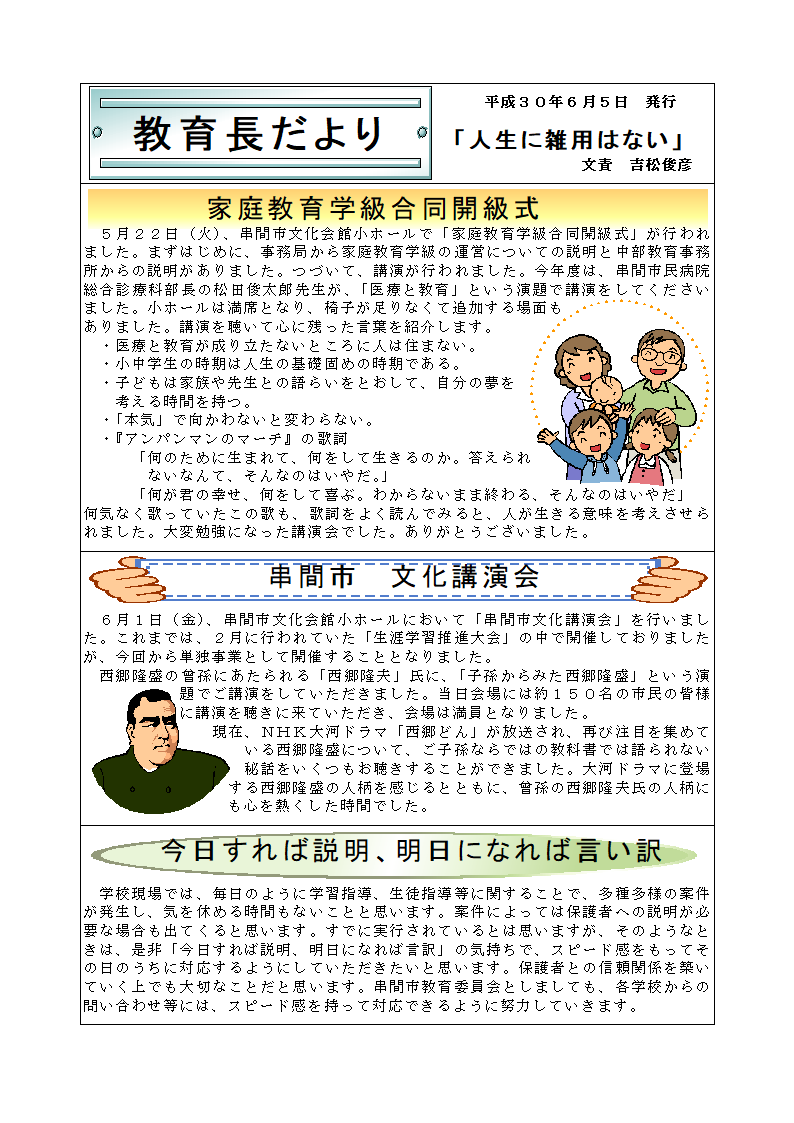 教育長だより

平成３０年６月５日　発行

「人生に雑用はない」

文責　吉松俊彦

家庭教育学級合同開級式

５月２２日（火）、串間市文化会館小ホールで「家庭教育学級合同開級式」が行われました。まずはじめに、事務局から家庭教育学級の運営についての説明と中部教育事務所からの説明がありました。つづいて、講演が行われました。今年度は、串間市民病院総合診療科部長の松田俊太郎先生が、「医療と教育」という演題で講演をしてくださいました。小ホールは満席となり、椅子が足りなくて追加する場面もありました。講演を聴いて心に残った言葉を紹介します。

・医療と教育が成り立たないところに人は住まない。
・小中学生の時期は人生の基礎固めの時期である。
・子どもは家族や先生との語らいをとおして、自分の夢を考える時間を持つ。
・「本気」で向かわないと変わらない。
・『アンパンマンのマーチ』の歌詞
「何のために生まれて、何をして生きるのか。答えられないなんて、そんなのはいやだ。」
「何が君の幸せ、何をして喜ぶ。わからないまま終わる、そんなのはいやだ」

何気なく歌っていたこの歌も、歌詞をよく読んでみると、人が生きる意味を考えさせられました。大変勉強になった講演会でした。ありがとうございました。

串間市　文化講演会

６月１日（金）、串間市文化会館小ホールにおいて「串間市文化講演会」を行いました。これまでは、２月に行われていた「生涯学習推進大会」の中で開催しておりましたが、今回から単独事業として開催することとなりました。

西郷隆盛の曾孫にあたられる「西郷隆夫」氏に、「子孫からみた西郷隆盛」という演題でご講演をしていただきました。当日会場には約１５０名の市民の皆様に講演を聴きに来ていただき、会場は満員となりました。

現在、ＮＨＫ大河ドラマ「西郷どん」が放送され、再び注目を集めている西郷隆盛について、ご子孫ならではの教科書では語られない秘話をいくつもお聴きすることができました。大河ドラマに登場する西郷隆盛の人柄を感じるとともに、曾孫の西郷隆夫氏の人柄にも心を熱くした時間でした。

今日すれば説明、明日になれば言い訳

学校現場では、毎日のように学習指導、生徒指導等に関することで、多種多様の案件が発生し、気を休める時間もないことと思います。案件によっては保護者への説明が必要な場合も出てくると思います。すでに実行されているとは思いますが、そのようなときは、是非「今日すれば説明、明日になれば言訳」の気持ちで、スピード感をもってその日のうちに対応するようにしていただきたいと思います。保護者との信頼関係を築いていく上でも大切なことだと思います。串間市教育委員会としましても、各学校からの問い合わせ等には、スピード感を持って対応できるように努力していきます。